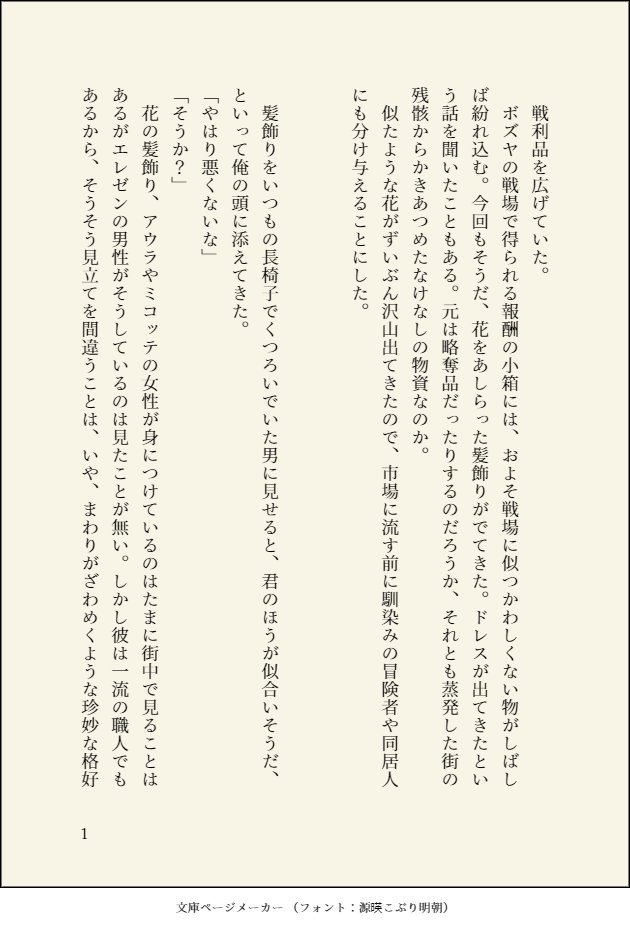 戦利品を広げていた。
ボズヤの戦場で得られる報酬の小箱には、およそ戦場に似つかわしくない物がしばしば紛れ込む。今回もそうだ、花をあしらった髪飾りがでてきた。ドレスが出てきたという話を聞いたこともある。元は略奪品だったりするのだろうか、それとも蒸発した街の残骸からかきあつめたなけなしの物資なのか。
似たような花がずいぶん沢山出てきたので、市場に流す前に馴染みの冒険者や同居人にも分け与えることにした。

髪飾りをいつもの長椅子でくつろいでいた男に見せると、君のほうが似合いそうだ、といって俺の頭に添えてきた。
「やはり悪くないな」
「そうか？」
花の髪飾り、アウラやミコッテの女性が身につけているのはたまに街中で見ることはあるがエレゼンの男性がそうしているのは見たことが無い。しかし彼は一流の職人でもあるから、そうそう見立てを間違うことは、いや、まわりがざわめくような珍妙な格好

1

文庫ページメーカー（フォント：源暎こぶり明朝）